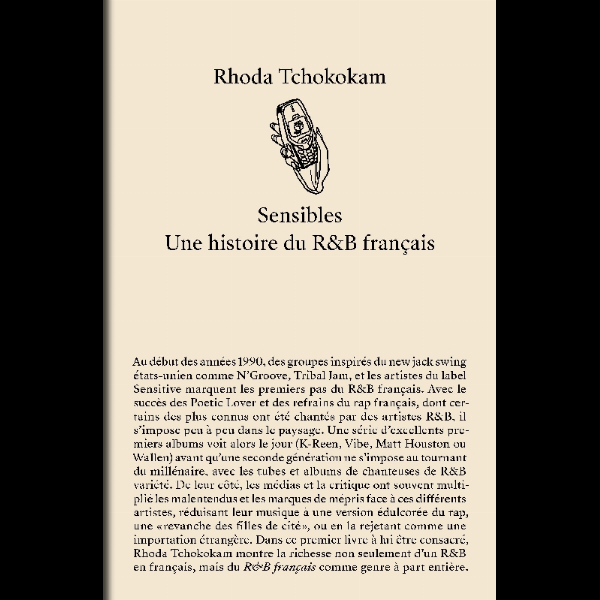 Rhoda Tchokokam

Sensibles
Une histoire du R&B français

Au début des années 1990, des groupes inspirés du new jack swing états-unien comme N'Groove, Tribal Jam, et les artistes du label Sensitive marquent les premiers pas du R&B français. Avec le succès des Poetic Lover et des refrains du rap français, dont certains des plus connus ont été chantés par des artistes R&B, il s'impose peu à peu dans le paysage. Une série d'excellents premiers albums voit alors le jour (K-Reen, Vibe, Matt Houston ou Wallen) avant qu'une seconde génération ne s'impose au tournant du millénaire, avec les tubes et albums de chanteuses de R&B variété. De leur côté, les médias et la critique ont souvent multiplié les malentendus et les marques de mépris face à ces différents artistes, réduisant leur musique à une version édulcorée du rap, une «revanche des filles de cité», ou en la rejetant comme une importation étrangère. Dans ce premier livre à lui être consacré, Rhoda Tchokokam montre la richesse non seulement d'un R&B en français, mais du R&B français comme genre à part entière.